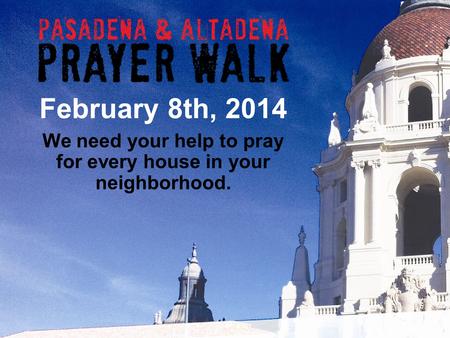 PASADENA & ALTADENA
PRAYER WALK

February 8th, 2014

We need your help to pray for every house in your neighborhood.